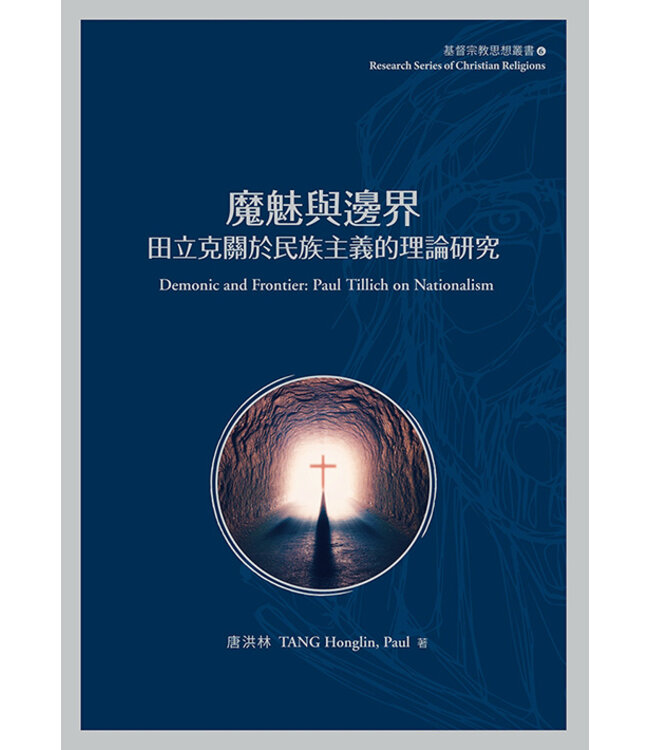 基督宗教思想叢書6
Research Series of Christian Religions

魔魅與邊界
田立克關於民族主義的理論研究

Demonic and Frontier: Paul Tillich on Nationalism

唐洪林 TANG Honglin, Paul 著